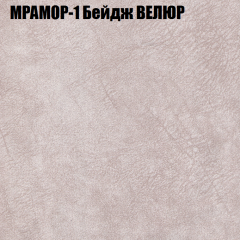 МРАМОР-1 Бейдж ВЕЛЮР